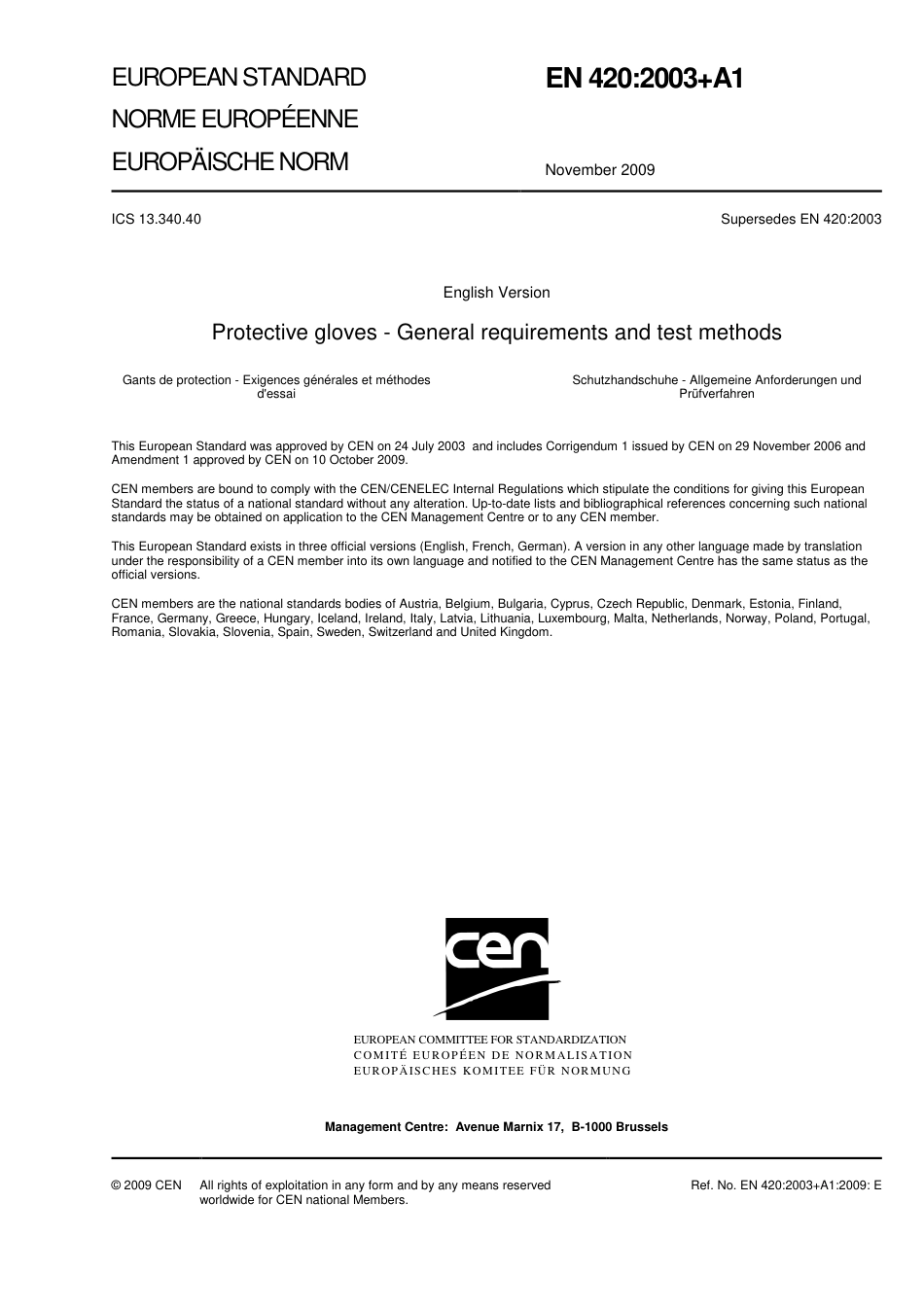 EUROPEAN STANDARD
NORME EUROPÉENNE
EUROPÄISCHE NORM

EN 420:2003+A1

November 2009

ICS 13.340.40

Supersedes EN 420:2003

English Version

Protective gloves - General requirements and test methods

Gants de protection - Exigences générales et méthodes d'essai

Schutzhandschuhe - Allgemeine Anforderungen und Prüfverfahren

This European Standard was approved by CEN on 24 July 2003 and includes Corrigendum 1 issued by CEN on 29 November 2006 and Amendment 1 approved by CEN on 10 October 2009.

CEN members are bound to comply with the CEN/CENELEC Internal Regulations which stipulate the conditions for giving this European Standard the status of a national standard without any alteration. Up-to-date lists and bibliographical references concerning such national standards may be obtained on application to the CEN Management Centre or to any CEN member.

This European Standard exists in three official versions (English, French, German). A version in any other language made by translation under the responsibility of a CEN member into its own language and notified to the CEN Management Centre has the same status as the official versions.

CEN members are the national standards bodies of Austria, Belgium, Bulgaria, Cyprus, Czech Republic, Denmark, Estonia, Finland, France, Germany, Greece, Hungary, Iceland, Ireland, Italy, Latvia, Lithuania, Luxembourg, Malta, Netherlands, Norway, Poland, Portugal, Romania, Slovakia, Slovenia, Spain, Sweden, Switzerland and United Kingdom.

cen

EUROPEAN COMMITTEE FOR STANDARDIZATION
COMITÉ EUROPÉEN DE NORMALISATION
EUROPÄISCHES KOMITEE FÜR NORMUNG

Management Centre: Avenue Marnix 17, B-1000 Brussels

© 2009 CEN All rights of exploitation in any form and by any means reserved worldwide for CEN national Members.

Ref. No. EN 420:2003+A1:2009: E